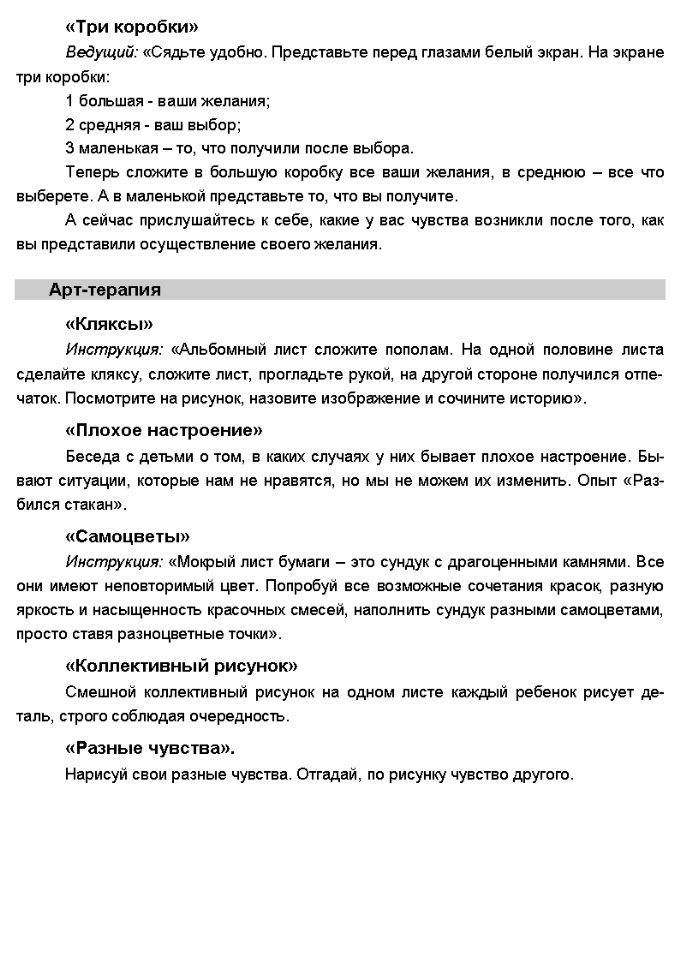 «Три коробки»

Ведущий: «Сядьте удобно. Представьте перед глазами белый экран. На экране три коробки:

1 большая - ваши желания;

2 средняя - ваш выбор;

3 маленькая – то, что получили после выбора.

Теперь сложите в большую коробку все ваши желания, в среднюю – все что выберете. А в маленькой представьте то, что вы получите.

А сейчас прислушайтесь к себе, какие у вас чувства возникли после того, как вы представили осуществление своего желания.

Арт-терапия

«Кляксы»

Инструкция: «Альбомный лист сложите пополам. На одной половине листа сделайте кляксу, сложите лист, прогладьте рукой, на другой стороне получился отпечаток. Посмотрите на рисунок, назовите изображение и сочините историю».

«Плохое настроение»

Беседа с детьми о том, в каких случаях у них бывает плохое настроение. Бывают ситуации, которые нам не нравятся, но мы не можем их изменить. Опыт «Разбился стакан».

«Самоцветы»

Инструкция: «Мокрый лист бумаги – это сундук с драгоценными камнями. Все они имеют неповторимый цвет. Попробуй все возможные сочетания красок, разную яркость и насыщенность красочных смесей, наполнить сундук разными самоцветами, просто ставя разноцветные точки».

«Коллективный рисунок»

Смешной коллективный рисунок на одном листе каждый ребенок рисует деталь, строго соблюдая очередность.

«Разные чувства».

Нарисуй свои разные чувства. Отгадай, по рисунку чувство другого.